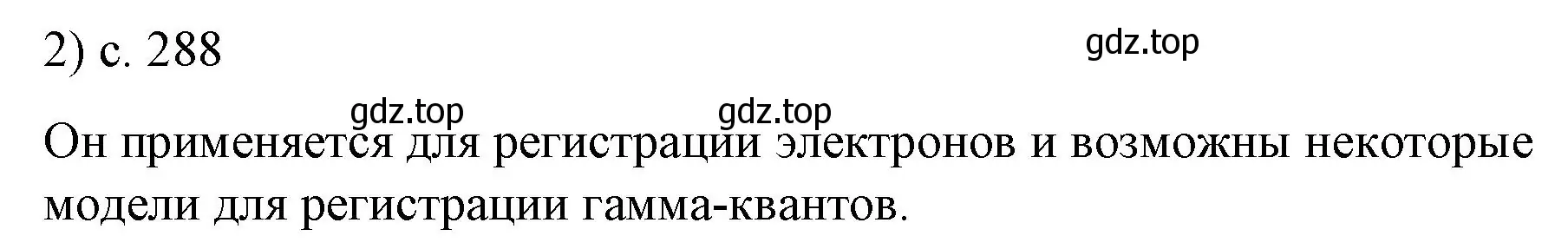 2) с. 288

gdz.top

gdz.top gdz.top

Он применяется для регистрации электронов и возможны некоторые модели для регистрации гамма-квантов.